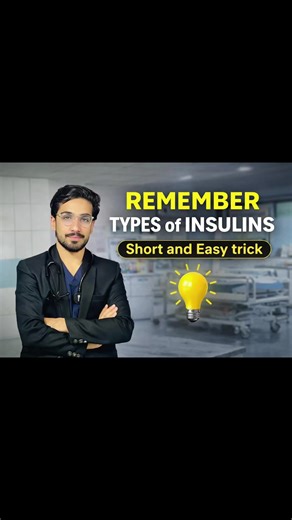 REMEMBER
TYPES of INSULINS
Short and Easy trick